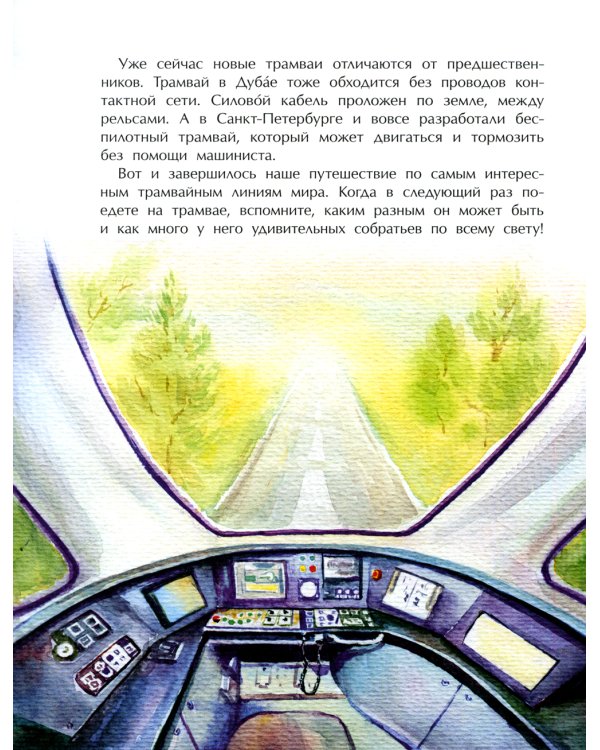 Уже сейчас новые трамваи отличаются от предшественников. Трамвай в Дуба́е тоже обходится без проводов контактной сети. Силово́й кабель проложен по земле, между рельсами. А в Санкт-Петербурге и вовсе разработали беспилотный трамвай, который может двигаться и тормозить без помощи машиниста.

Вот и завершилось наше путешествие по самым интересным трамвайным линиям мира. Когда в следующий раз поедете на трамвае, вспомните, каким разным он может быть и как много у него удивительных собратьев по всему свету!